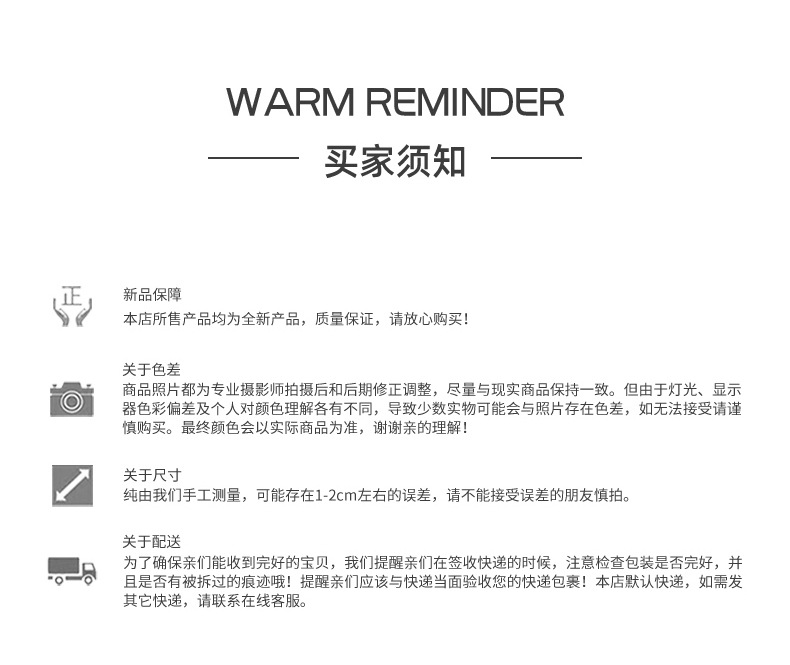 WARM REMINDER

买家须知

正

新品保障
本店所售产品均为全新产品，质量保证，请放心购买！

关于色差
商品照片都为专业摄影师拍摄后和后期修正调整，尽量与现实商品保持一致。但由于灯光、显示器色彩偏差及个人对颜色理解各有不同，导致少数实物可能会与照片存在色差，如无法接受请谨慎购买。最终颜色会以实际商品为准，谢谢亲的理解！

关于尺寸
纯由我们手工测量，可能存在1-2cm左右的误差，请不能接受误差的朋友慎拍。

关于配送
为了确保亲们能收到完好的宝贝，我们提醒亲们在签收快递的时候，注意检查包装是否完好，并且是否有被拆过的痕迹哦！提醒亲们应该与快递当面验收您的快递包裹！本店默认快递，如需发其它快递，请联系在线客服。